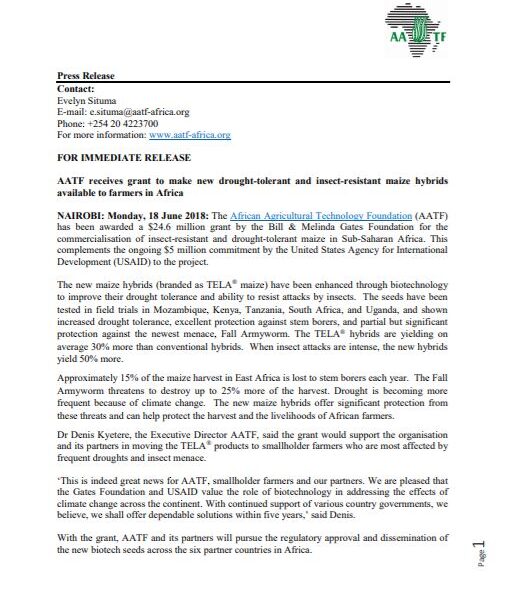 AATF

Press Release
Contact:
Evelyn Situma
E-mail: e.situma@aatf-africa.org
Phone: +254 20 4223700
For more information: www.aatf-africa.org

FOR IMMEDIATE RELEASE

AATF receives grant to make new drought-tolerant and insect-resistant maize hybrids available to farmers in Africa

NAIROBI: Monday, 18 June 2018: The African Agricultural Technology Foundation (AATF) has been awarded a $24.6 million grant by the Bill & Melinda Gates Foundation for the commercialisation of insect-resistant and drought-tolerant maize in Sub-Saharan Africa. This complements the ongoing $5 million commitment by the United States Agency for International Development (USAID) to the project.

The new maize hybrids (branded as TELA® maize) have been enhanced through biotechnology to improve their drought tolerance and ability to resist attacks by insects. The seeds have been tested in field trials in Mozambique, Kenya, Tanzania, South Africa, and Uganda, and shown increased drought tolerance, excellent protection against stem borers, and partial but significant protection against the newest menace, Fall Armyworm. The TELA® hybrids are yielding on average 30% more than conventional hybrids. When insect attacks are intense, the new hybrids yield 50% more.

Approximately 15% of the maize harvest in East Africa is lost to stem borers each year. The Fall Armyworm threatens to destroy up to 25% more of the harvest. Drought is becoming more frequent because of climate change. The new maize hybrids offer significant protection from these threats and can help protect the harvest and the livelihoods of African farmers.

Dr Denis Kyetere, the Executive Director AATF, said the grant would support the organisation and its partners in moving the TELA® products to smallholder farmers who are most affected by frequent droughts and insect menace.

'This is indeed great news for AATF, smallholder farmers and our partners. We are pleased that the Gates Foundation and USAID value the role of biotechnology in addressing the effects of climate change across the continent. With continued support of various country governments, we believe, we shall offer dependable solutions within five years,' said Denis.

With the grant, AATF and its partners will pursue the regulatory approval and dissemination of the new biotech seeds across the six partner countries in Africa.

Page 1